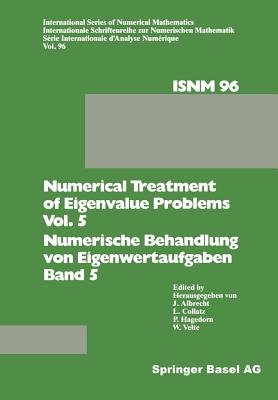 International Series of Numerical Mathematics
Internationale Schriftenreihe zur Numerischen Mathematik
Série Internationale d'Analyse Numérique
Vol. 96

ISNM 96

Numerical Treatment of Eigenvalue Problems Vol. 5
Numerische Behandlung von Eigenwertaufgaben Band 5

Edited by
Herausgegeben von
J. Albrecht
L. Collatz
P. Hagedorn
W. Velte

Springer Basel AG